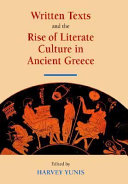 Written Texts
and the
Rise of Literate Culture in Ancient Greece

Edited by
HARVEY YUNIS